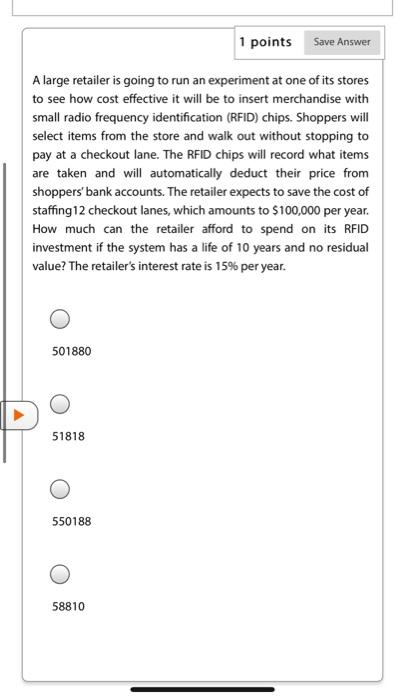 1 points

Save Answer

A large retailer is going to run an experiment at one of its stores to see how cost effective it will be to insert merchandise with small radio frequency identification (RFID) chips. Shoppers will select items from the store and walk out without stopping to pay at a checkout lane. The RFID chips will record what items are taken and will automatically deduct their price from shoppers' bank accounts. The retailer expects to save the cost of staffing12 checkout lanes, which amounts to $100,000 per year. How much can the retailer afford to spend on its RFID investment if the system has a life of 10 years and no residual value? The retailer's interest rate is 15% per year.

501880

51818

550188

58810